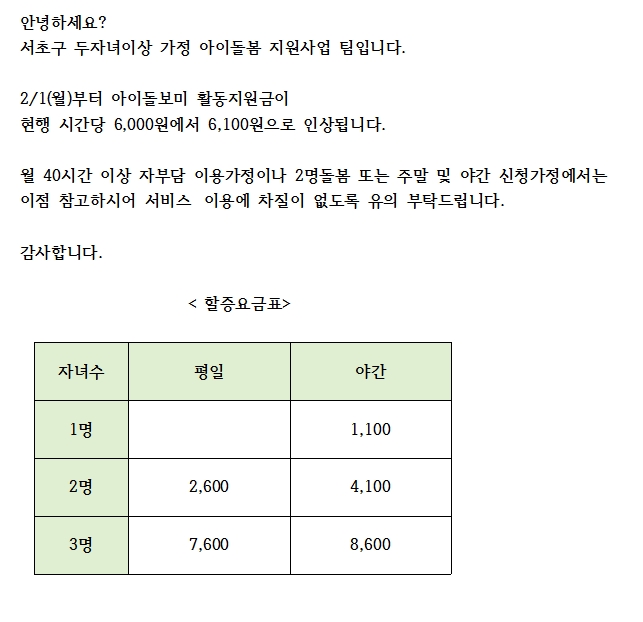 안녕하세요?
서초구 두자녀이상 가정 아이돌봄 지원사업 팀입니다.

2/1(월)부터 아이돌보미 활동지원금이
현행 시간당 6,000원에서 6,100원으로 인상됩니다.

월 40시간 이상 자부담 이용가정이나 2명돌봄 또는 주말 및 야간 신청가정에서는 이점 참고하시어 서비스 이용에 차질이 없도록 유의 부탁드립니다.

감사합니다.

< 할증요금표>

| 자녀수 | 평일 | 야간 |
|---|---|---|
| 1명 |  | 1,100 |
| 2명 | 2,600 | 4,100 |
| 3명 | 7,600 | 8,600 |